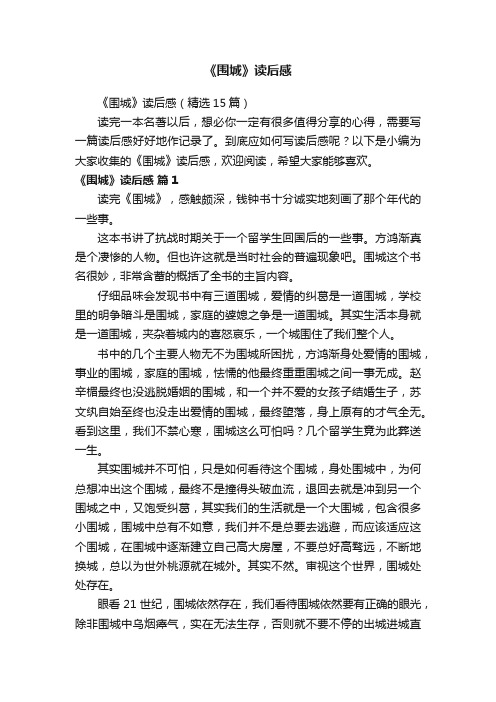 《围城》读后感

《围城》读后感（精选15篇）

读完一本名著以后，想必你一定有很多值得分享的心得，需要写一篇读后感好好地作记录了。到底应如何写读后感呢？以下是小编为大家收集的《围城》读后感，欢迎阅读，希望大家能够喜欢。

《围城》读后感 篇1

读完《围城》，感触颇深，钱钟书十分诚实地刻画了那个年代的一些事。

这本书讲了抗战时期关于一个留学生回国后的一些事。方鸿渐真是个凄惨的人物。但也许这就是当时社会的普遍现象吧。围城这个书名很妙，非常含蓄的概括了全书的主旨内容。

仔细品味会发现书中有三道围城，爱情的纠葛是一道围城，学校里的明争暗斗是围城，家庭的婆媳之争是一道围城。其实生活本身就是一道围城，夹杂着城内的喜怒哀乐，一个城围住了我们整个人。

书中的几个主要人物无不为围城所困扰，方鸿渐身处爱情的围城，事业的围城，家庭的围城，怯懦的他最终重重围城之间一事无成。赵辛楣最终也没逃脱婚姻的围城，和一个并不爱的女孩子结婚生子，苏文纨自始至终也没走出爱情的围城，最终堕落，身上原有的才气全无。看到这里，我们不禁心寒，围城这么可怕吗？几个留学生竟为此葬送一生。

其实围城并不可怕，只是如何看待这个围城，身处围城中，为何总想冲出这个围城，最终不是撞得头破血流，退回去就是冲到另一个围城之中，又饱受纠葛，其实我们的生活就是一个大围城，包含很多小围城，围城中总有不如意，我们并不是总要去逃避，而应该适应这个围城，在围城中逐渐建立自己高大房屋，不要总好高骛远，不断地换城，总以为世外桃源就在城外。其实不然。审视这个世界，围城处处存在。

眼看21世纪，围城依然存在，我们看待围城依然要有正确的眼光，除非围城中乌烟瘴气，实在无法生存，否则就不要不停的出城进城直